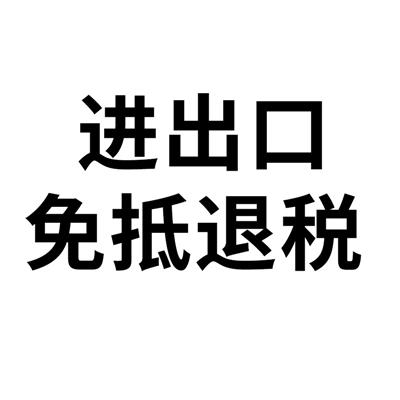 进出口
免抵退税